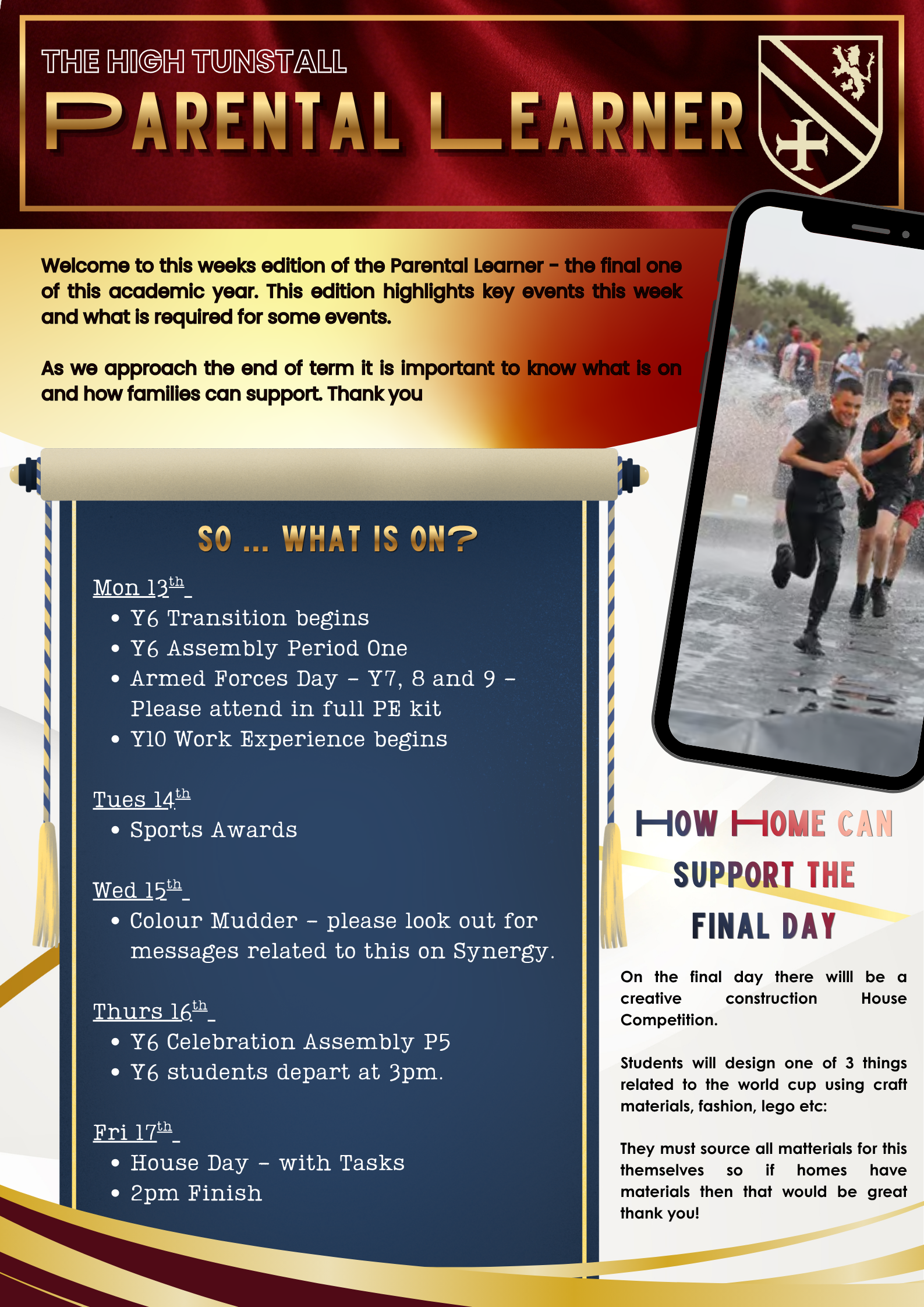 THE HIGH TUNSTALL

PARENTAL LEARNER

Welcome to this weeks edition of the Parental Learner - the final one of this academic year. This edition highlights key events this week and what is required for some events.

As we approach the end of term it is important to know what is on and how families can support. Thank you

SO ... WHAT IS ON?

Mon 13th

• Y6 Transition begins
• Y6 Assembly Period One
• Armed Forces Day - Y7, 8 and 9 - Please attend in full PE kit
• Y10 Work Experience begins

Tues 14th

• Sports Awards

Wed 15th

• Colour Mudder - please look out for messages related to this on Synergy.

Thurs 16th

• Y6 Celebration Assembly P5
• Y6 students depart at 3pm.

Fri 17th

• House Day - with Tasks
• 2pm Finish

HOW HOME CAN SUPPORT THE FINAL DAY

On the final day there willl be a creative construction House Competition.

Students will design one of 3 things related to the world cup using craft materials, fashion, lego etc:

They must source all matterials for this themselves so if homes have materials then that would be great thank you!